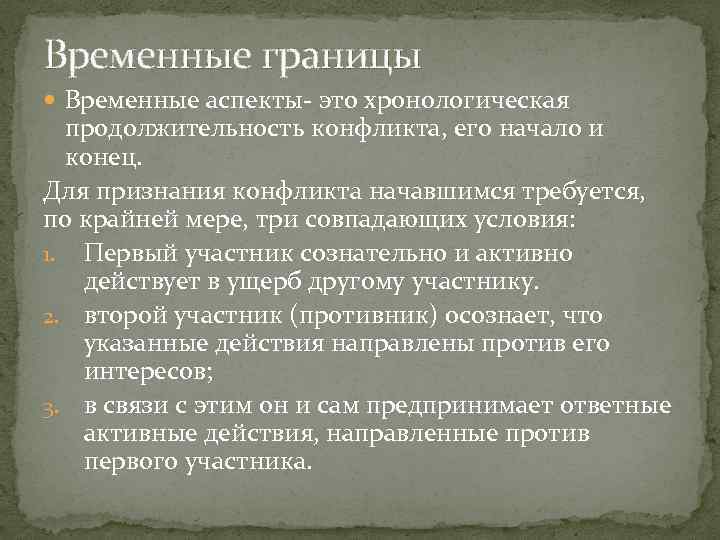 Временные границы

Временные аспекты- это хронологическая продолжительность конфликта, его начало и конец.

Для признания конфликта начавшимся требуется, по крайней мере, три совпадающих условия:

1. Первый участник сознательно и активно действует в ущерб другому участнику.
2. второй участник (противник) осознает, что указанные действия направлены против его интересов;
3. в связи с этим он и сам предпринимает ответные активные действия, направленные против первого участника.